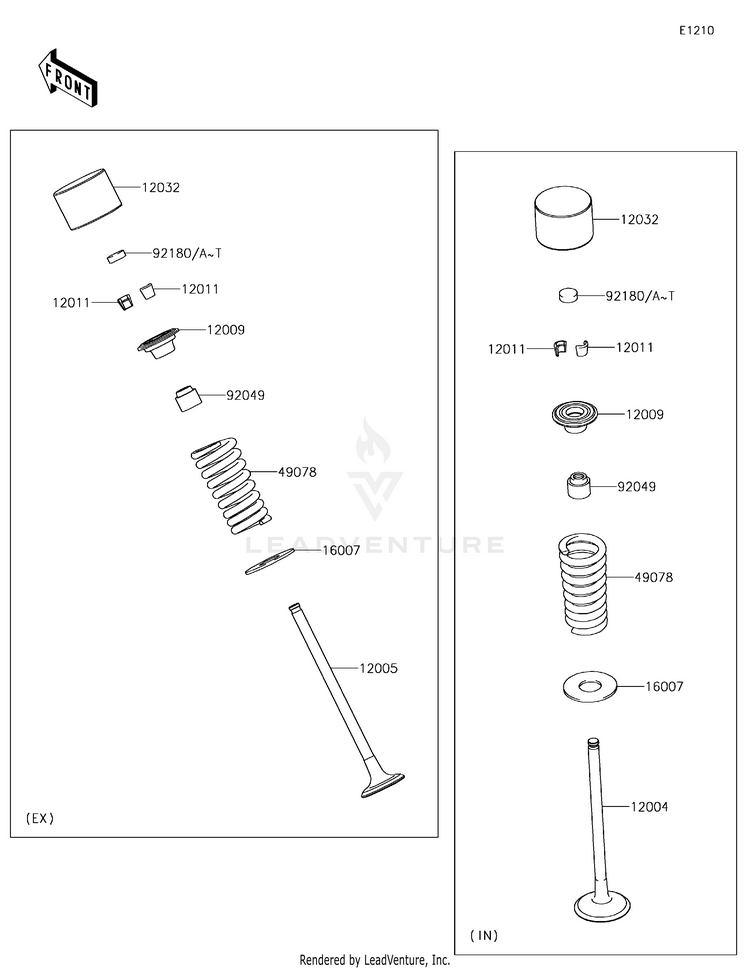 E1210

FRONT

12032
92180/A~T
12011
12011
12009
92049
49078
16007
12005
(EX)

12032
92180/A~T
12011
12011
12009
92049
49078
16007
12004
(IN)

LEADVENTURE

Rendered by LeadVenture, Inc.